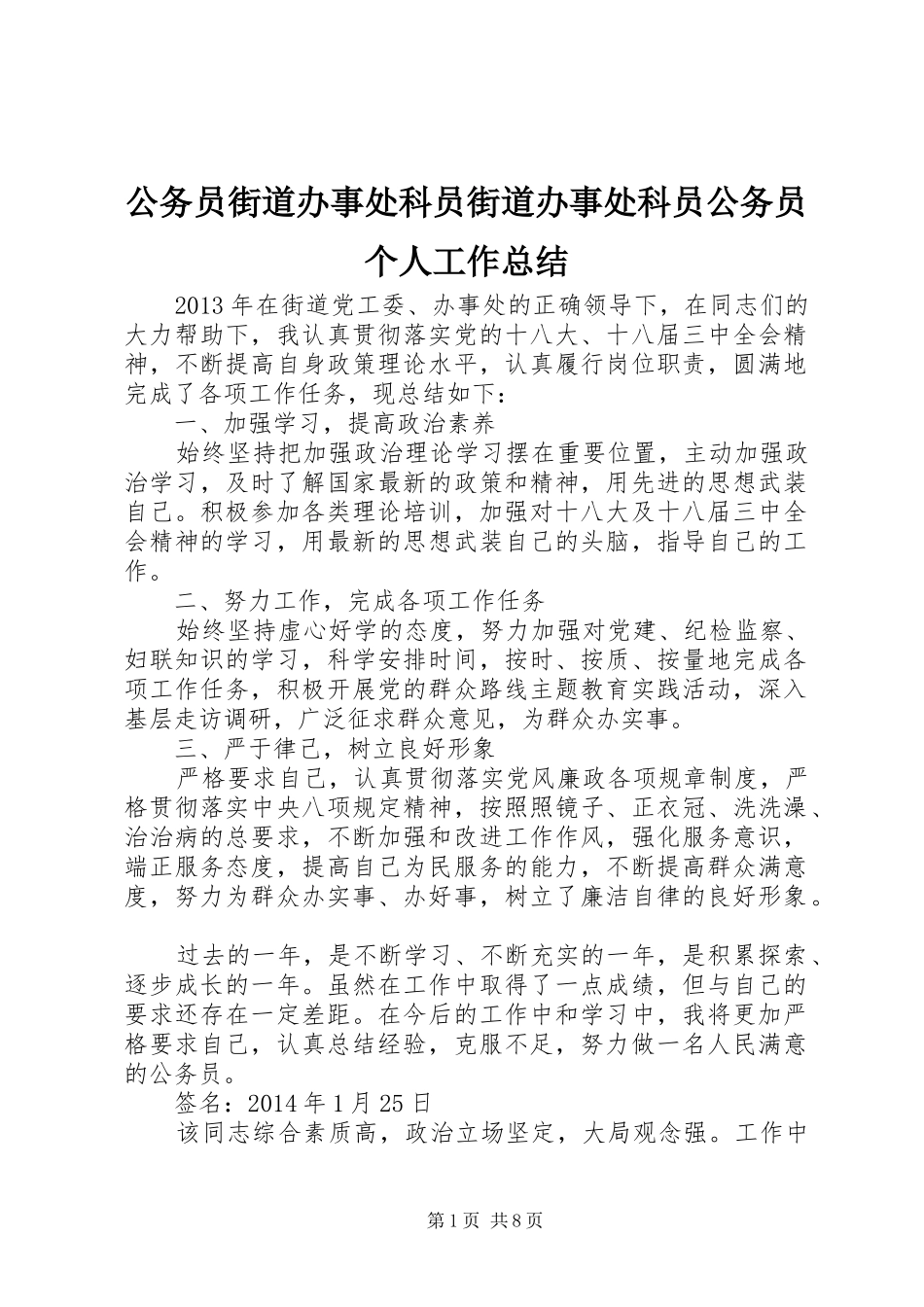 公务员街道办事处科员街道办事处科员公务员个人工作总结

2013年在街道党工委、办事处的正确领导下，在同志们的大力帮助下，我认真贯彻落实党的十八大、十八届三中全会精神，不断提高自身政策理论水平，认真履行岗位职责，圆满地完成了各项工作任务，现总结如下：

一、加强学习，提高政治素养

始终坚持把加强政治理论学习摆在重要位置，主动加强政治学习，及时了解国家最新的政策和精神，用先进的思想武装自己。积极参加各类理论培训，加强对十八大及十八届三中全会精神的学习，用最新的思想武装自己的头脑，指导自己的工作。

二、努力工作，完成各项工作任务

始终坚持虚心好学的态度，努力加强对党建、纪检监察、妇联知识的学习，科学安排时间，按时、按质、按量地完成各项工作任务，积极开展党的群众路线主题教育实践活动，深入基层走访调研，广泛征求群众意见，为群众办实事。

三、严于律己，树立良好形象

严格要求自己，认真贯彻落实党风廉政各项规章制度，严格贯彻落实中央八项规定精神，按照照镜子、正衣冠、洗洗澡、治治病的总要求，不断加强和改进工作作风，强化服务意识，端正服务态度，提高自己为民服务的能力，不断提高群众满意度，努力为群众办实事、办好事，树立了廉洁自律的良好形象。

过去的一年，是不断学习、不断充实的一年，是积累探索、逐步成长的一年。虽然在工作中取得了一点成绩，但与自己的要求还存在一定差距。在今后的工作中和学习中，我将更加严格要求自己，认真总结经验，克服不足，努力做一名人民满意的公务员。

签名：2014年1月25日

该同志综合素质高，政治立场坚定，大局观念强。工作中

第1页 共8页